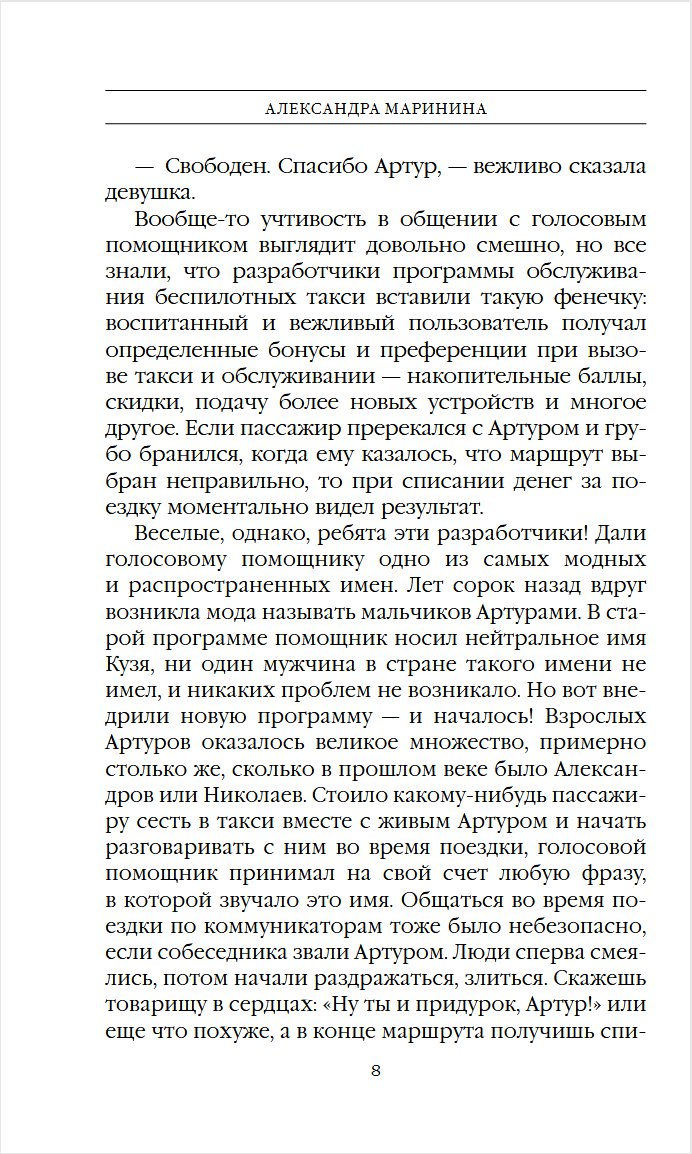 АЛЕКСАНДРА МАРИНИНА

— Свободен. Спасибо Артур, — вежливо сказала девушка.

Вообще-то учтивость в общении с голосовым помощником выглядит довольно смешно, но все знали, что разработчики программы обслуживания беспилотных такси вставили такую фенечку: воспитанный и вежливый пользователь получал определенные бонусы и преференции при вызове такси и обслуживании — накопительные баллы, скидки, подачу более новых устройств и многое другое. Если пассажир пререкался с Артуром и грубо бранился, когда ему казалось, что маршрут выбран неправильно, то при списании денег за поездку моментально видел результат.

Веселые, однако, ребята эти разработчики! Дали голосовому помощнику одно из самых модных и распространенных имен. Лет сорок назад вдруг возникла мода называть мальчиков Артурами. В старой программе помощник носил нейтральное имя Кузя, ни один мужчина в стране такого имени не имел, и никаких проблем не возникало. Но вот внедрили новую программу — и началось! Взрослых Артуров оказалось великое множество, примерно столько же, сколько в прошлом веке было Александров или Николаев. Стоило какому-нибудь пассажиру сесть в такси вместе с живым Артуром и начать разговаривать с ним во время поездки, голосовой помощник принимал на свой счет любую фразу, в которой звучало это имя. Общаться во время поездки по коммуникаторам тоже было небезопасно, если собеседника звали Артуром. Люди сперва смеялись, потом начали раздражаться, злиться. Скажешь товарищу в сердцах: «Ну ты и придурок, Артур!» или еще что похуже, а в конце маршрута получишь спи-

8